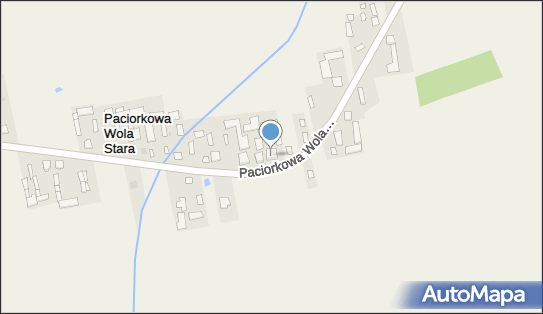 Paciorkowa Wola Stara

Paciorkowa Wola...

AutoMapa